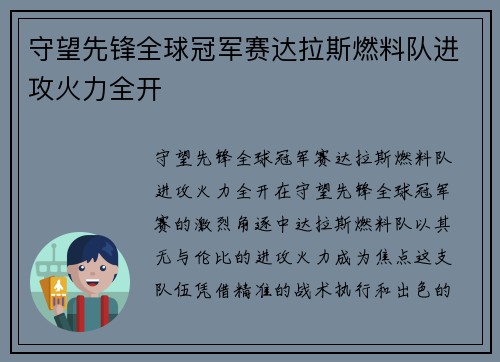 守望先锋全球冠军赛达拉斯燃料队进攻火力全开

守望先锋全球冠军赛达拉斯燃料队进攻火力全开在守望先锋全球冠军赛的激烈角逐中达拉斯燃料队以其无与伦比的进攻火力成为焦点这支队伍凭借精准的战术执行和出色的